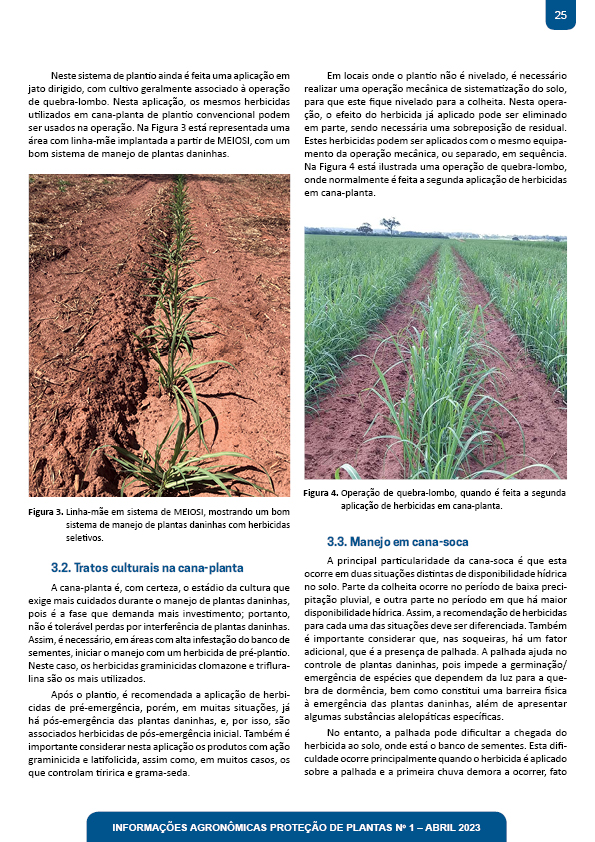 25

Neste sistema de plantio ainda é feita uma aplicação em jato dirigido, com cultivo geralmente associado à operação de quebra-lombo. Nesta aplicação, os mesmos herbicidas utilizados em cana-planta de plantio convencional podem ser usados na operação. Na Figura 3 está representada uma área com linha-mãe implantada a partir de MEIOSI, com um bom sistema de manejo de plantas daninhas.

Figura 3. Linha-mãe em sistema de MEIOSI, mostrando um bom sistema de manejo de plantas daninhas com herbicidas seletivos.

3.2. Tratos culturais na cana-planta

A cana-planta é, com certeza, o estádio da cultura que exige mais cuidados durante o manejo de plantas daninhas, pois é a fase que demanda mais investimento; portanto, não é tolerável perdas por interferência de plantas daninhas. Assim, é necessário, em áreas com alta infestação do banco de sementes, iniciar o manejo com um herbicida de pré-plantio. Neste caso, os herbicidas graminicidas clomazone e trifluralina são os mais utilizados.

Após o plantio, é recomendada a aplicação de herbicidas de pré-emergência, porém, em muitas situações, já há pós-emergência das plantas daninhas, e, por isso, são associados herbicidas de pós-emergência inicial. Também é importante considerar nesta aplicação os produtos com ação graminicida e latifolicida, assim como, em muitos casos, os que controlam tiririca e grama-seda.

Em locais onde o plantio não é nivelado, é necessário realizar uma operação mecânica de sistematização do solo, para que este fique nivelado para a colheita. Nesta operação, o efeito do herbicida já aplicado pode ser eliminado em parte, sendo necessária uma sobreposição de residual. Estes herbicidas podem ser aplicados com o mesmo equipamento da operação mecânica, ou separado, em sequência. Na Figura 4 está ilustrada uma operação de quebra-lombo, onde normalmente é feita a segunda aplicação de herbicidas em cana-planta.

Figura 4. Operação de quebra-lombo, quando é feita a segunda aplicação de herbicidas em cana-planta.

3.3. Manejo em cana-soca

A principal particularidade da cana-soca é que esta ocorre em duas situações distintas de disponibilidade hídrica no solo. Parte da colheita ocorre no período de baixa precipitação pluvial, e outra parte no período em que há maior disponibilidade hídrica. Assim, a recomendação de herbicidas para cada uma das situações deve ser diferenciada. Também é importante considerar que, nas soqueiras, há um fator adicional, que é a presença de palhada. A palhada ajuda no controle de plantas daninhas, pois impede a germinação/emergência de espécies que dependem da luz para a quebra de dormência, bem como constitui uma barreira física à emergência das plantas daninhas, além de apresentar algumas substâncias alelopáticas específicas.

No entanto, a palhada pode dificultar a chegada do herbicida ao solo, onde está o banco de sementes. Esta dificuldade ocorre principalmente quando o herbicida é aplicado sobre a palhada e a primeira chuva demora a ocorrer, fato

INFORMAÇÕES AGRONÔMICAS PROTEÇÃO DE PLANTAS Nº 1 – ABRIL 2023